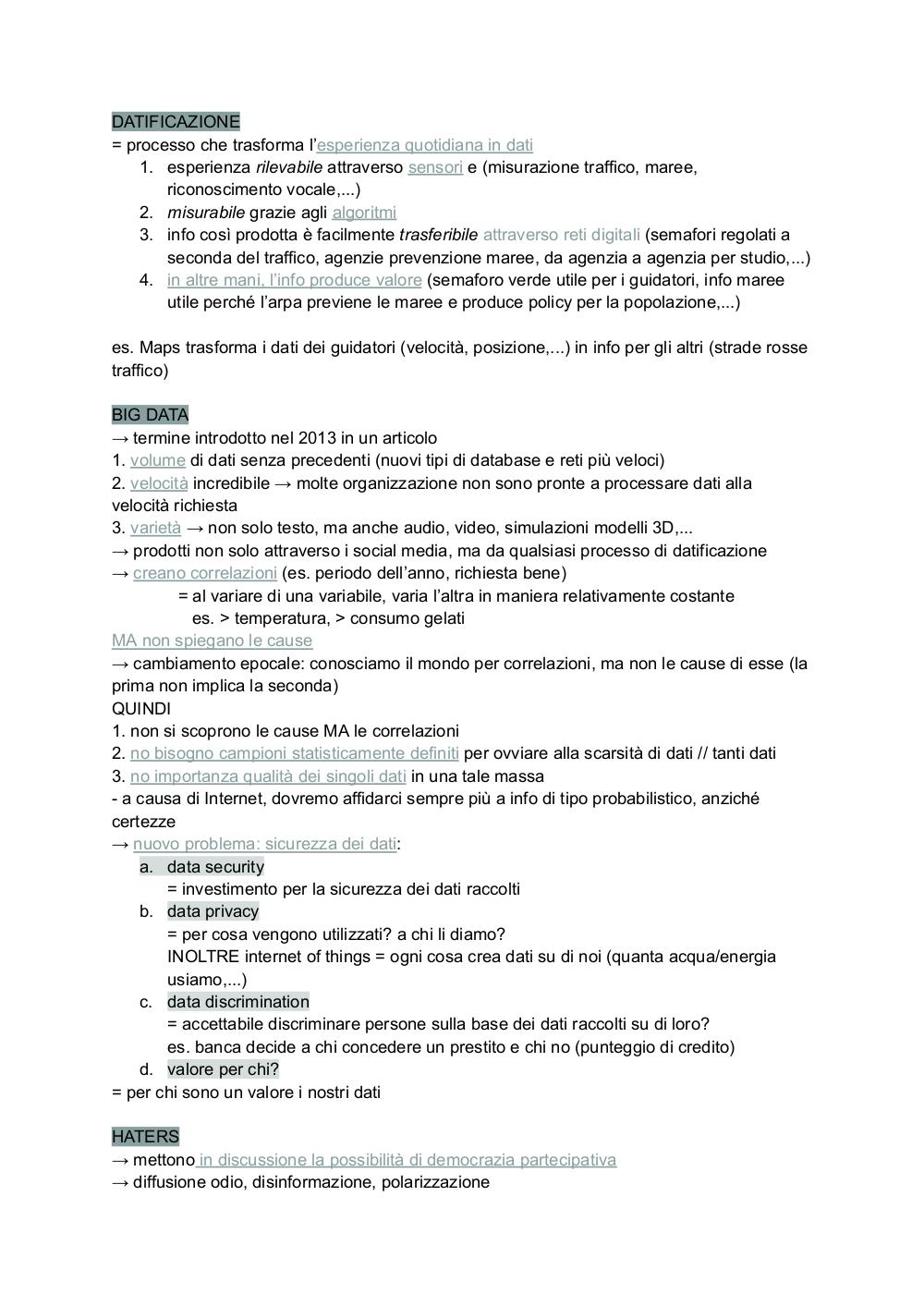 DATIFICAZIONE
= processo che trasforma l'esperienza quotidiana in dati
1. esperienza rilevabile attraverso sensori e (misurazione traffico, maree, riconoscimento vocale,...)
2. misurabile grazie agli algoritmi
3. info così prodotta è facilmente trasferibile attraverso reti digitali (semafori regolati a seconda del traffico, agenzie prevenzione maree, da agenzia a agenzia per studio,...)
4. in altre mani, l'info produce valore (semaforo verde utile per i guidatori, info maree utile perché l'arpa previene le maree e produce policy per la popolazione,...)

es. Maps trasforma i dati dei guidatori (velocità, posizione,...) in info per gli altri (strade rosse traffico)

BIG DATA
→ termine introdotto nel 2013 in un articolo
1. volume di dati senza precedenti (nuovi tipi di database e reti più veloci)
2. velocità incredibile → molte organizzazione non sono pronte a processare dati alla velocità richiesta
3. varietà → non solo testo, ma anche audio, video, simulazioni modelli 3D,...
→ prodotti non solo attraverso i social media, ma da qualsiasi processo di datificazione
→ creano correlazioni (es. periodo dell'anno, richiesta bene)
= al variare di una variabile, varia l'altra in maniera relativamente costante
es. > temperatura, > consumo gelati
MA non spiegano le cause
→ cambiamento epocale: conosciamo il mondo per correlazioni, ma non le cause di esse (la prima non implica la seconda)
QUINDI
1. non si scoprono le cause MA le correlazioni
2. no bisogno campioni statisticamente definiti per ovviare alla scarsità di dati // tanti dati
3. no importanza qualità dei singoli dati in una tale massa
- a causa di Internet, dovremo affidarci sempre più a info di tipo probabilistico, anziché certezze
→ nuovo problema: sicurezza dei dati:
a. data security
= investimento per la sicurezza dei dati raccolti
b. data privacy
= per cosa vengono utilizzati? a chi li diamo?
INOLTRE internet of things = ogni cosa crea dati su di noi (quanta acqua/energia usiamo,...)
c. data discrimination
= accettabile discriminare persone sulla base dei dati raccolti su di loro?
es. banca decide a chi concedere un prestito e chi no (punteggio di credito)
d. valore per chi?
= per chi sono un valore i nostri dati

HATERS
→ mettono in discussione la possibilità di democrazia partecipativa
→ diffusione odio, disinformazione, polarizzazione